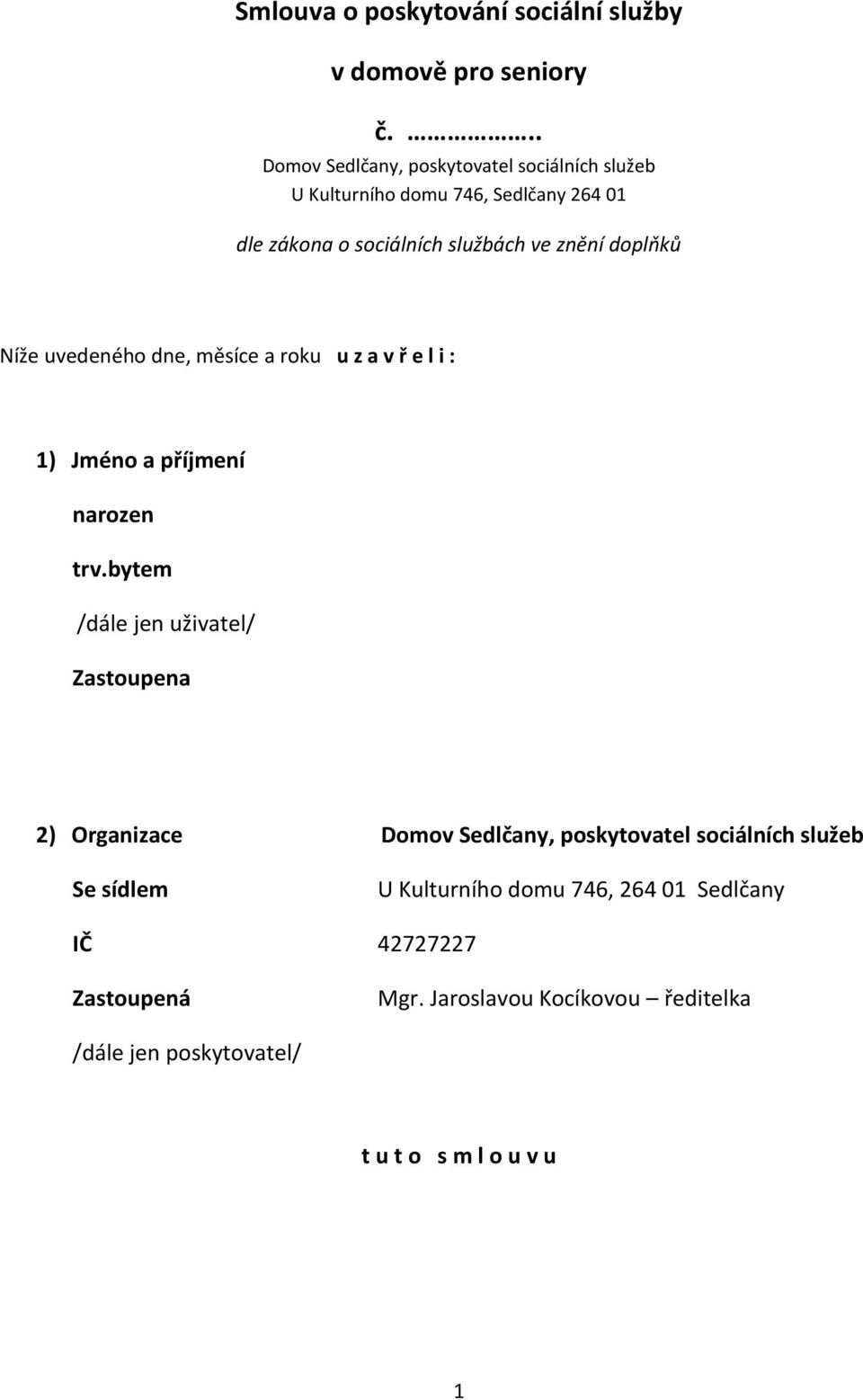 Smlouva o poskytování sociální služby

v domově pro seniory

č. ……………..

Domov Sedlčany, poskytovatel sociálních služeb
U Kulturního domu 746, Sedlčany 264 01

dle zákona o sociálních službách ve znění doplňků

Níže uvedeného dne, měsíce a roku u z a v ř e l i :

1) Jméno a příjmení

narozen

trv.bytem

/dále jen uživatel/

Zastoupena

2) Organizace Domov Sedlčany, poskytovatel sociálních služeb

Se sídlem U Kulturního domu 746, 264 01 Sedlčany

IČ 42727227

Zastoupená Mgr. Jaroslavou Kocíkovou – ředitelka

/dále jen poskytovatel/

t u t o s m l o u v u

1